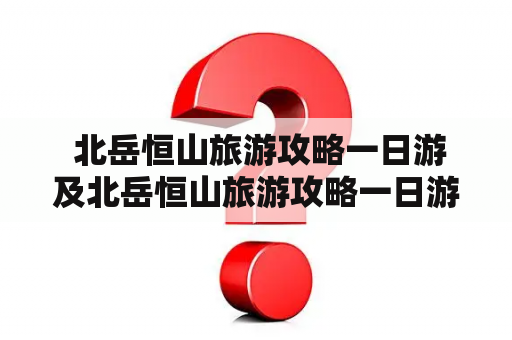 北岳恒山旅游攻略一日游及北岳恒山旅游攻略一日游